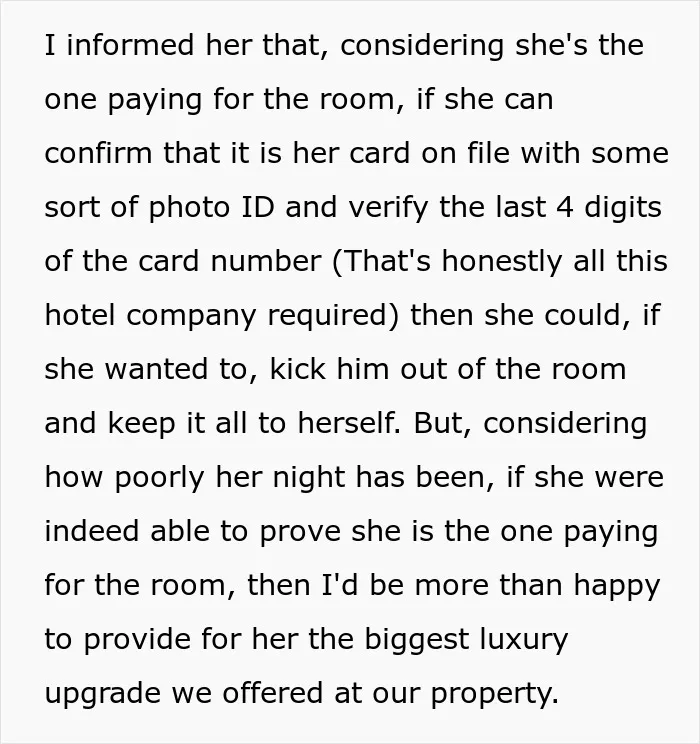 I informed her that, considering she's the one paying for the room, if she can confirm that it is her card on file with some sort of photo ID and verify the last 4 digits of the card number (That's honestly all this hotel company required) then she could, if she wanted to, kick him out of the room and keep it all to herself. But, considering how poorly her night has been, if she were indeed able to prove she is the one paying for the room, then I'd be more than happy to provide for her the biggest luxury upgrade we offered at our property.